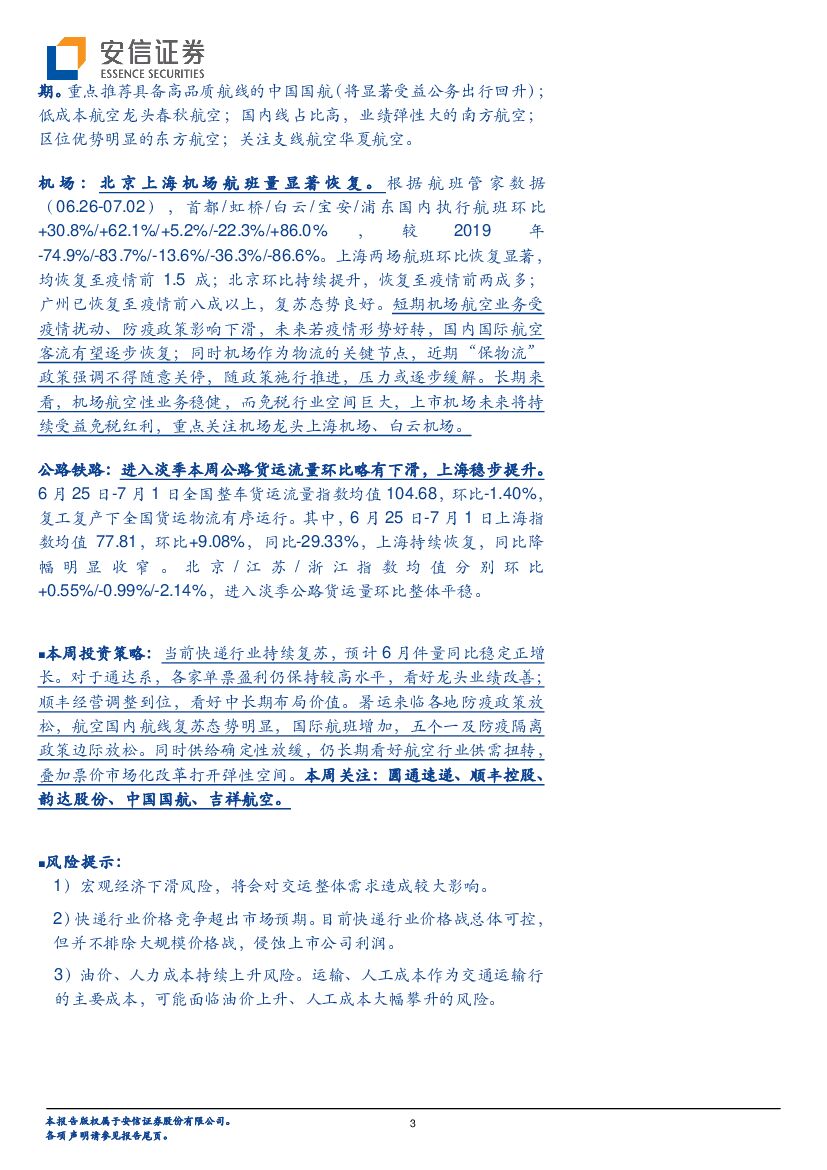 安信证券
ESSENCE SECURITIES

期。重点推荐具备高品质航线的中国国航（将显著受益公务出行回升）；低成本航空龙头春秋航空；国内线占比高，业绩弹性大的南方航空；区位优势明显的东方航空；关注支线航空华夏航空。

机场：北京上海机场航班量显著恢复。根据航班管家数据（06.26-07.02），首都/虹桥/白云/宝安/浦东国内执行航班环比+30.8%/+62.1%/+5.2%/-22.3%/+86.0%，较2019年-74.9%/-83.7%/-13.6%/-36.3%/-86.6%。上海两场航班环比恢复显著，均恢复至疫情前1.5成；北京环比持续提升，恢复至疫情前两成多；广州已恢复至疫情前八成以上，复苏态势良好。短期机场航空业务受疫情扰动、防疫政策影响下滑，未来若疫情形势好转，国内国际航空客流有望逐步恢复；同时机场作为物流的关键节点，近期"保物流"政策强调不得随意关停，随政策施行推进，压力或逐步缓解。长期来看，机场航空性业务稳健，而免税行业空间巨大，上市机场未来将持续受益免税红利，重点关注机场龙头上海机场、白云机场。

公路铁路：进入淡季本周公路货运流量环比略有下滑，上海稳步提升。6月25日-7月1日全国整车货运流量指数均值104.68，环比-1.40%，复工复产下全国货运物流有序运行。其中，6月25日-7月1日上海指数均值77.81，环比+9.08%，同比-29.33%，上海持续恢复，同比降幅明显收窄。北京/江苏/浙江指数均值分别环比+0.55%/-0.99%/-2.14%，进入淡季公路货运量环比整体平稳。

■本周投资策略：当前快递行业持续复苏，预计6月件量同比稳定正增长。对于通达系，各家单票盈利仍保持较高水平，看好龙头业绩改善；顺丰经营调整到位，看好中长期布局价值。暑运来临各地防疫政策放松，航空国内航线复苏态势明显，国际航班增加，五个一及防疫隔离政策边际放松。同时供给确定性放缓，仍长期看好航空行业供需扭转，叠加票价市场化改革打开弹性空间。本周关注：圆通速递、顺丰控股、韵达股份、中国国航、吉祥航空。

■风险提示：
1）宏观经济下滑风险，将会对交运整体需求造成较大影响。
2）快递行业价格竞争超出市场预期。目前快递行业价格战总体可控，但并不排除大规模价格战，侵蚀上市公司利润。
3）油价、人力成本持续上升风险。运输、人工成本作为交通运输行的主要成本，可能面临油价上升、人工成本大幅攀升的风险。

本报告版权属于安信证券股份有限公司。
各项声明请参见报告尾页。
3